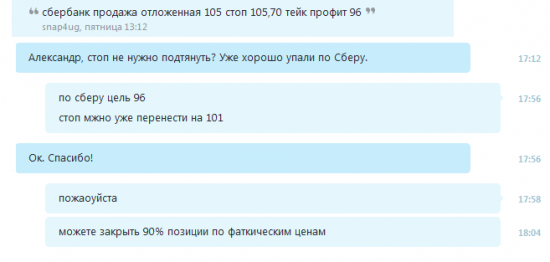 ❝ сбербанк продажа отложенная 105 стоп 105,70 тейк профит 96 ❞
snap4ug, пятница 13:12

Александр, стоп не нужно подтянуть? Уже хорошо упали по Сберу. 17:12

по сберу цель 96
стоп мжно уже перенести на 101 17:56

Ок. Спасибо! 17:56

пожаоуйста 17:58

можете закрыть 90% позиции по фаткическим ценам 18:04